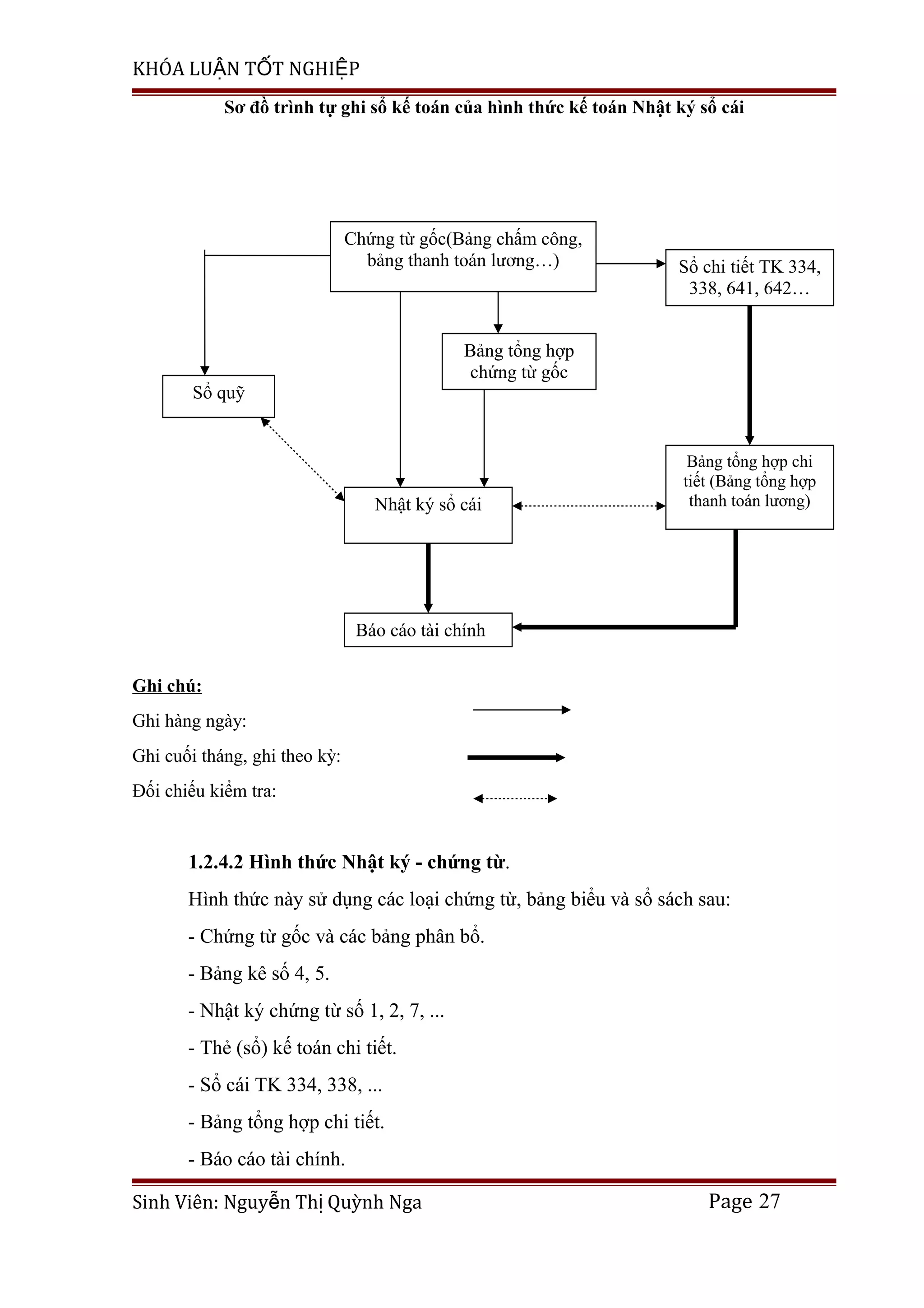 KHÓA LUẬN TỐT NGHIỆP

Sơ đồ trình tự ghi sổ kế toán của hình thức kế toán Nhật ký sổ cái

Chứng từ gốc(Bảng chấm công, bảng thanh toán lương…)

Sổ chi tiết TK 334, 338, 641, 642…

Bảng tổng hợp chứng từ gốc

Sổ quỹ

Bảng tổng hợp chi tiết (Bảng tổng hợp thanh toán lương)

Nhật ký sổ cái

Báo cáo tài chính

Ghi chú:

Ghi hàng ngày:

Ghi cuối tháng, ghi theo kỳ:

Đối chiếu kiểm tra:

1.2.4.2 Hình thức Nhật ký - chứng từ.

Hình thức này sử dụng các loại chứng từ, bảng biểu và sổ sách sau:

- Chứng từ gốc và các bảng phân bổ.

- Bảng kê số 4, 5.

- Nhật ký chứng từ số 1, 2, 7, ...

- Thẻ (sổ) kế toán chi tiết.

- Sổ cái TK 334, 338, ...

- Bảng tổng hợp chi tiết.

- Báo cáo tài chính.

Sinh Viên: Nguyễn Thị Quỳnh Nga

Page 27